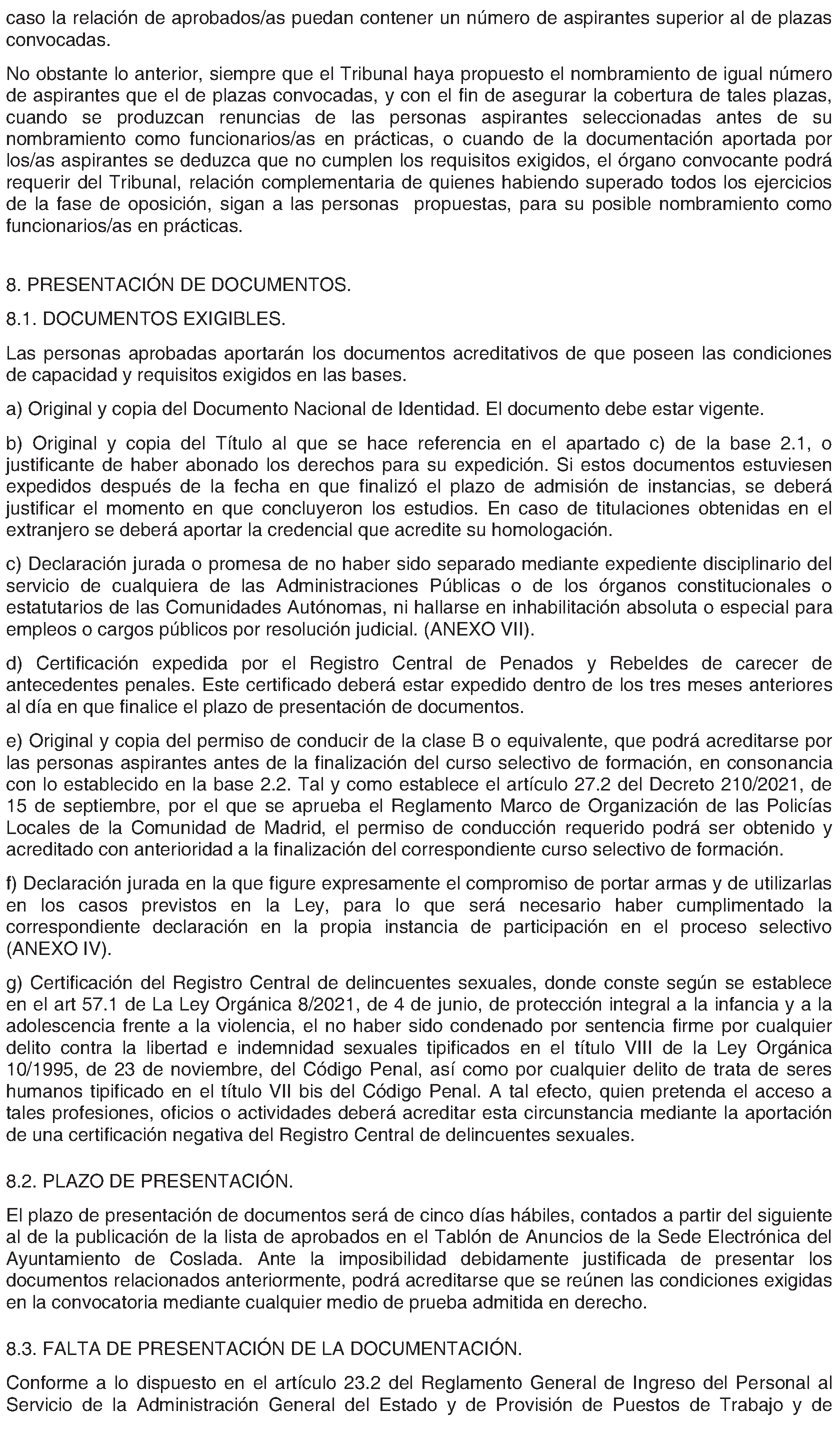 caso la relación de aprobados/as puedan contener un número de aspirantes superior al de plazas convocadas.

No obstante lo anterior, siempre que el Tribunal haya propuesto el nombramiento de igual número de aspirantes que el de plazas convocadas, y con el fin de asegurar la cobertura de tales plazas, cuando se produzcan renuncias de las personas aspirantes seleccionadas antes de su nombramiento como funcionarios/as en prácticas, o cuando de la documentación aportada por los/as aspirantes se deduzca que no cumplen los requisitos exigidos, el órgano convocante podrá requerir del Tribunal, relación complementaria de quienes habiendo superado todos los ejercicios de la fase de oposición, sigan a las personas propuestas, para su posible nombramiento como funcionarios/as en prácticas.

8. PRESENTACIÓN DE DOCUMENTOS.

8.1. DOCUMENTOS EXIGIBLES.

Las personas aprobadas aportarán los documentos acreditativos de que poseen las condiciones de capacidad y requisitos exigidos en las bases.

a) Original y copia del Documento Nacional de Identidad. El documento debe estar vigente.

b) Original y copia del Título al que se hace referencia en el apartado c) de la base 2.1, o justificante de haber abonado los derechos para su expedición. Si estos documentos estuviesen expedidos después de la fecha en que finalizó el plazo de admisión de instancias, se deberá justificar el momento en que concluyeron los estudios. En caso de titulaciones obtenidas en el extranjero se deberá aportar la credencial que acredite su homologación.

c) Declaración jurada o promesa de no haber sido separado mediante expediente disciplinario del servicio de cualquiera de las Administraciones Públicas o de los órganos constitucionales o estatutarios de las Comunidades Autónomas, ni hallarse en inhabilitación absoluta o especial para empleos o cargos públicos por resolución judicial. (ANEXO VII).

d) Certificación expedida por el Registro Central de Penados y Rebeldes de carecer de antecedentes penales. Este certificado deberá estar expedido dentro de los tres meses anteriores al día en que finalice el plazo de presentación de documentos.

e) Original y copia del permiso de conducir de la clase B o equivalente, que podrá acreditarse por las personas aspirantes antes de la finalización del curso selectivo de formación, en consonancia con lo establecido en la base 2.2. Tal y como establece el artículo 27.2 del Decreto 210/2021, de 15 de septiembre, por el que se aprueba el Reglamento Marco de Organización de las Policías Locales de la Comunidad de Madrid, el permiso de conducción requerido podrá ser obtenido y acreditado con anterioridad a la finalización del correspondiente curso selectivo de formación.

f) Declaración jurada en la que figure expresamente el compromiso de portar armas y de utilizarlas en los casos previstos en la Ley, para lo que será necesario haber cumplimentado la correspondiente declaración en la propia instancia de participación en el proceso selectivo (ANEXO IV).

g) Certificación del Registro Central de delincuentes sexuales, donde conste según se establece en el art 57.1 de La Ley Orgánica 8/2021, de 4 de junio, de protección integral a la infancia y a la adolescencia frente a la violencia, el no haber sido condenado por sentencia firme por cualquier delito contra la libertad e indemnidad sexuales tipificados en el título VIII de la Ley Orgánica 10/1995, de 23 de noviembre, del Código Penal, así como por cualquier delito de trata de seres humanos tipificado en el título VII bis del Código Penal. A tal efecto, quien pretenda el acceso a tales profesiones, oficios o actividades deberá acreditar esta circunstancia mediante la aportación de una certificación negativa del Registro Central de delincuentes sexuales.

8.2. PLAZO DE PRESENTACIÓN.

El plazo de presentación de documentos será de cinco días hábiles, contados a partir del siguiente al de la publicación de la lista de aprobados en el Tablón de Anuncios de la Sede Electrónica del Ayuntamiento de Coslada. Ante la imposibilidad debidamente justificada de presentar los documentos relacionados anteriormente, podrá acreditarse que se reúnen las condiciones exigidas en la convocatoria mediante cualquier medio de prueba admitida en derecho.

8.3. FALTA DE PRESENTACIÓN DE LA DOCUMENTACIÓN.

Conforme a lo dispuesto en el artículo 23.2 del Reglamento General de Ingreso del Personal al Servicio de la Administración General del Estado y de Provisión de Puestos de Trabajo y de